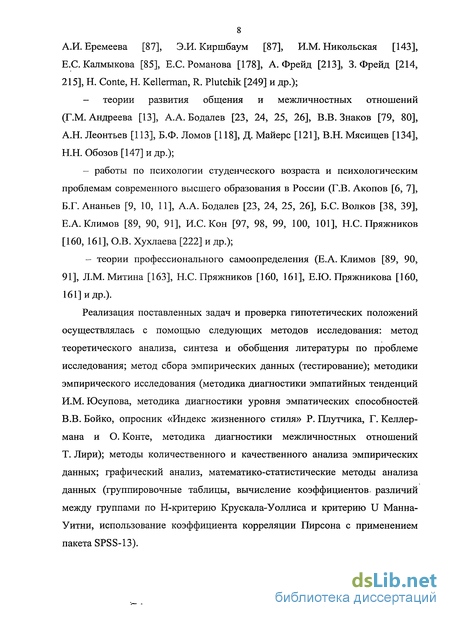 8

А.И. Еремеева [87], Э.И. Киршбаум [87], И.М. Никольская [143], Е.С. Калмыкова [85], Е.С. Романова [178], А. Фрейд [213], З. Фрейд [214, 215], H. Conte, H. Kellerman, R. Plutchik [249] и др.);

– теории развития общения и межличностных отношений (Г.М. Андреева [13], А.А. Бодалев [23, 24, 25, 26], В.В. Знаков [79, 80], А.Н. Леонтьев [113], Б.Ф. Ломов [118], Д. Майерс [121], В.Н. Мясищев [134], Н.Н. Обозов [147] и др.);

– работы по психологии студенческого возраста и психологическим проблемам современного высшего образования в России (Г.В. Акопов [6, 7], Б.Г. Ананьев [9, 10, 11], А.А. Бодалев [23, 24, 25, 26], Б.С. Волков [38, 39], Е.А. Климов [89, 90, 91], И.С. Кон [97, 98, 99, 100, 101], Н.С. Пряжников [160, 161], О.В. Хухлаева [222] и др.);

– теории профессионального самоопределения (Е.А. Климов [89, 90, 91], Л.М. Митина [163], Н.С. Пряжников [160, 161], Е.Ю. Пряжникова [160, 161] и др.).

Реализация поставленных задач и проверка гипотетических положений осуществлялась с помощью следующих методов исследования: метод теоретического анализа, синтеза и обобщения литературы по проблеме исследования; метод сбора эмпирических данных (тестирование); методики эмпирического исследования (методика диагностики эмпатийных тенденций И.М. Юсупова, методика диагностики уровня эмпатических способностей В.В. Бойко, опросник «Индекс жизненного стиля» Р. Плутчика, Г. Келлермана и О. Конте, методика диагностики межличностных отношений Т. Лири); методы количественного и качественного анализа эмпирических данных; графический анализ, математико-статистические методы анализа данных (группировочные таблицы, вычисление коэффициентов различий между группами по Н-критерию Крускала-Уоллиса и критерию U Манна-Уитни, использование коэффициента корреляции Пирсона с применением пакета SPSS-13).

dsLib.net
библиотека диссертаций